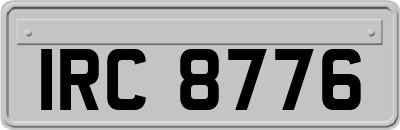 IRC 8776